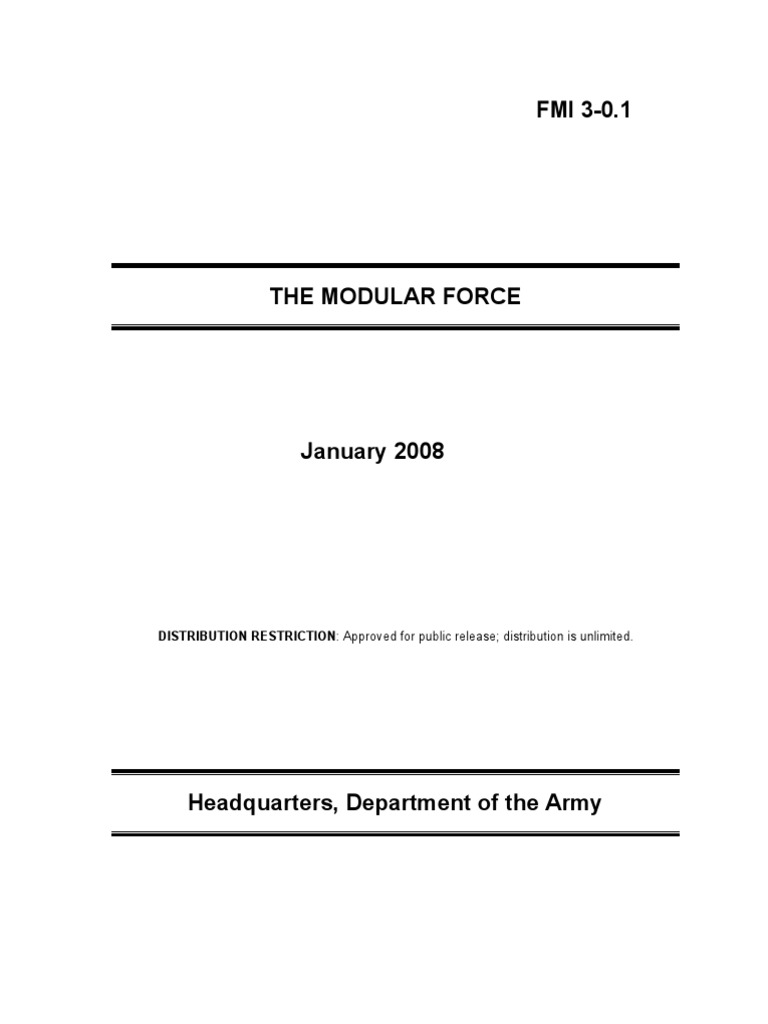 FMI 3-0.1

THE MODULAR FORCE

January 2008

DISTRIBUTION RESTRICTION: Approved for public release; distribution is unlimited.

Headquarters, Department of the Army